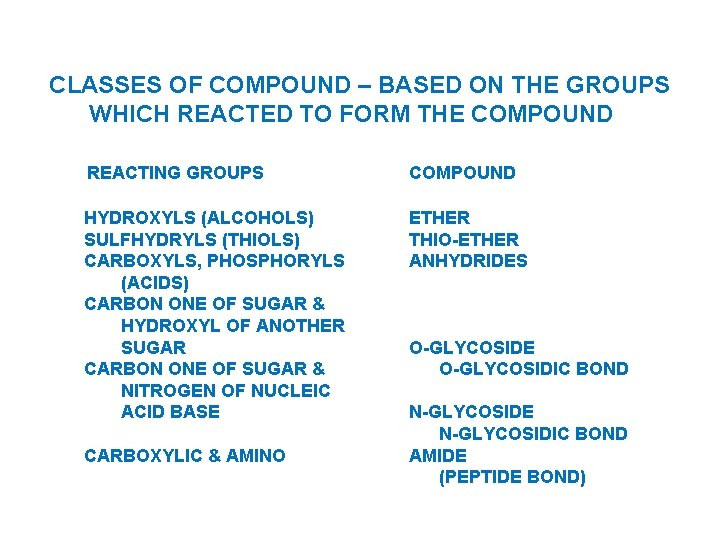 CLASSES OF COMPOUND – BASED ON THE GROUPS WHICH REACTED TO FORM THE COMPOUND

| REACTING GROUPS | COMPOUND |
|---|---|
| HYDROXYLS (ALCOHOLS) | ETHER |
| SULFHYDRYLS (THIOLS) | THIO-ETHER |
| CARBOXYLS, PHOSPHORYLS (ACIDS) | ANHYDRIDES |
| CARBON ONE OF SUGAR & HYDROXYL OF ANOTHER SUGAR | O-GLYCOSIDE O-GLYCOSIDIC BOND |
| CARBON ONE OF SUGAR & NITROGEN OF NUCLEIC ACID BASE | N-GLYCOSIDE N-GLYCOSIDIC BOND |
| CARBOXYLIC & AMINO | AMIDE (PEPTIDE BOND) |